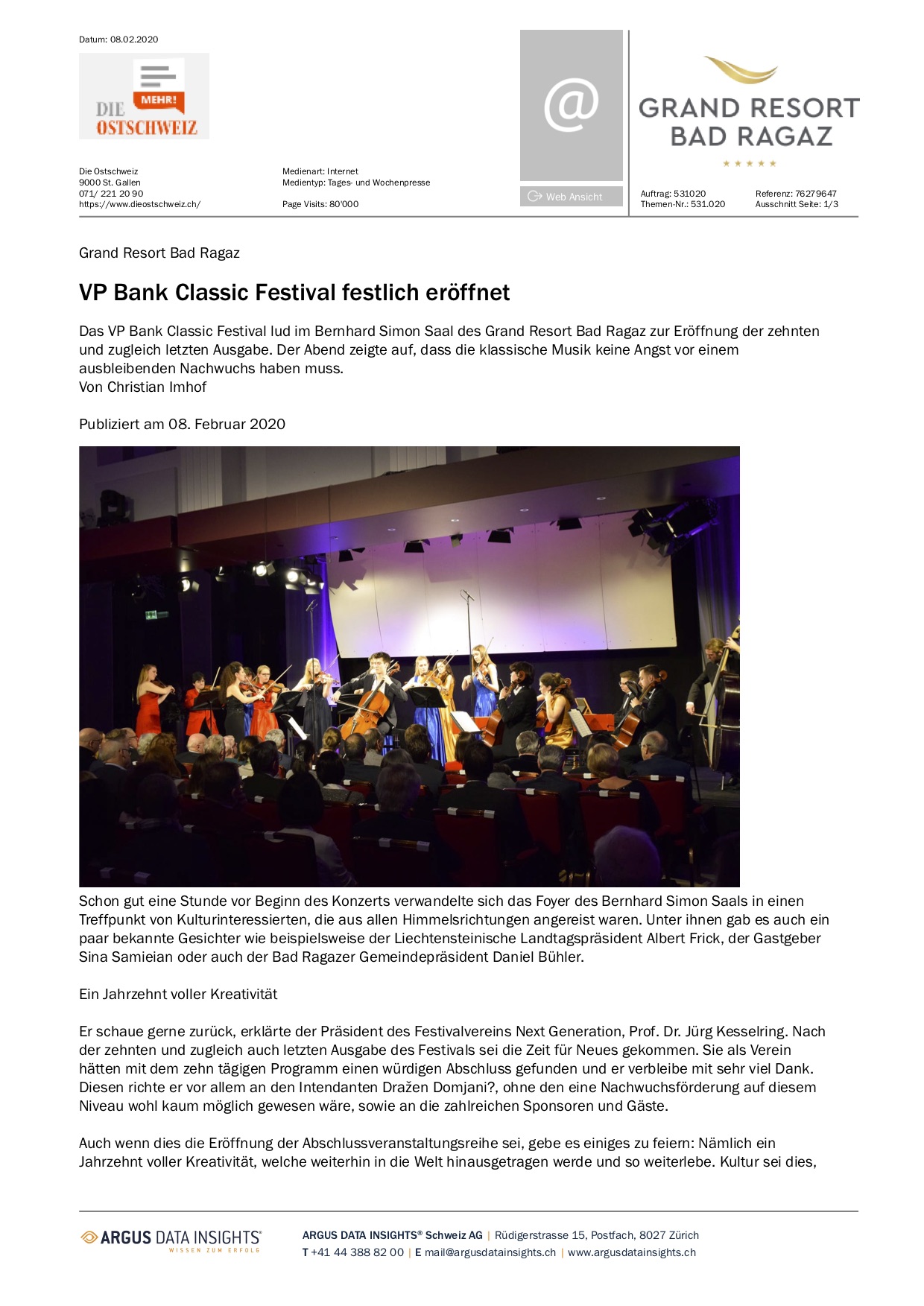 Datum: 08.02.2020

MEHR!
DIE OSTSCHWEIZ

Die Ostschweiz
9000 St. Gallen
071/ 221 20 90
https://www.dieostschweiz.ch/

Medienart: Internet
Medientyp: Tages- und Wochenpresse

Page Visits: 80'000

@

Web Ansicht

GRAND RESORT
BAD RAGAZ

Auftrag: 531020
Themen-Nr.: 531.020

Referenz: 76279647
Ausschnitt Seite: 1/3

Grand Resort Bad Ragaz

VP Bank Classic Festival festlich eröffnet

Das VP Bank Classic Festival lud im Bernhard Simon Saal des Grand Resort Bad Ragaz zur Eröffnung der zehnten und zugleich letzten Ausgabe. Der Abend zeigte auf, dass die klassische Musik keine Angst vor einem ausbleibenden Nachwuchs haben muss.
Von Christian Imhof

Publiziert am 08. Februar 2020

Schon gut eine Stunde vor Beginn des Konzerts verwandelte sich das Foyer des Bernhard Simon Saals in einen Treffpunkt von Kulturinteressierten, die aus allen Himmelsrichtungen angereist waren. Unter ihnen gab es auch ein paar bekannte Gesichter wie beispielsweise der Liechtensteinische Landtagspräsident Albert Frick, der Gastgeber Sina Samieian oder auch der Bad Ragazer Gemeindepräsident Daniel Bühler.

Ein Jahrzehnt voller Kreativität

Er schaue gerne zurück, erklärte der Präsident des Festivalvereins Next Generation, Prof. Dr. Jürg Kesselring. Nach der zehnten und zugleich auch letzten Ausgabe des Festivals sei die Zeit für Neues gekommen. Sie als Verein hätten mit dem zehn tägigen Programm einen würdigen Abschluss gefunden und er verbleibe mit sehr viel Dank. Diesen richte er vor allem an den Intendanten Dražen Domjani?, ohne den eine Nachwuchsförderung auf diesem Niveau wohl kaum möglich gewesen wäre, sowie an die zahlreichen Sponsoren und Gäste.

Auch wenn dies die Eröffnung der Abschlussveranstaltungsreihe sei, gebe es einiges zu feiern: Nämlich ein Jahrzehnt voller Kreativität, welche weiterhin in die Welt hinausgetragen werde und so weiterlebe. Kultur sei dies,

ARGUS DATA INSIGHTS®
WISSEN ZUM ERFOLG

ARGUS DATA INSIGHTS® Schweiz AG | Rüdigerstrasse 15, Postfach, 8027 Zürich
T +41 44 388 82 00 | E mail@argusdatainsights.ch | www.argusdatainsights.ch